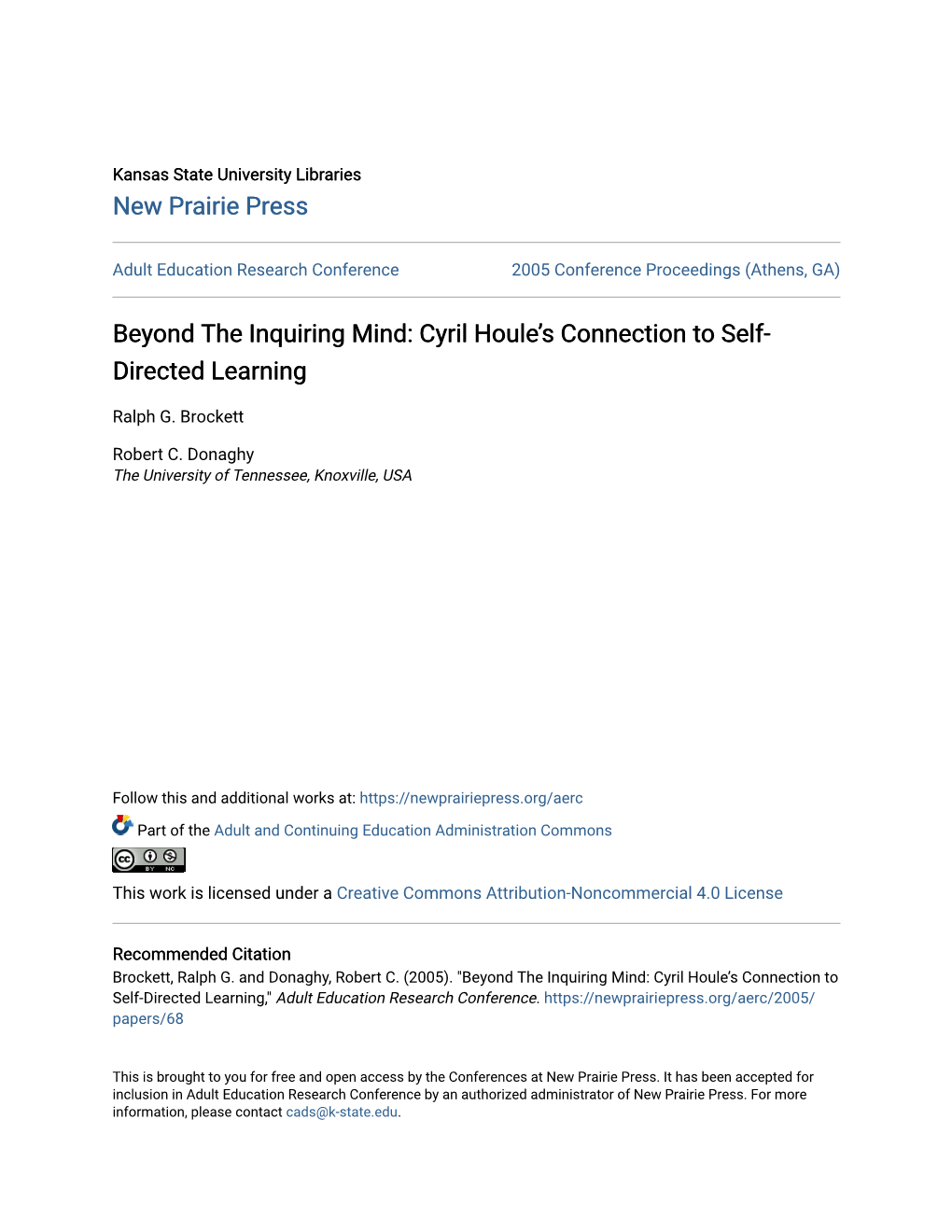 Kansas State University Libraries
New Prairie Press

Adult Education Research Conference

2005 Conference Proceedings (Athens, GA)

Beyond The Inquiring Mind: Cyril Houle's Connection to Self-Directed Learning

Ralph G. Brockett

Robert C. Donaghy
The University of Tennessee, Knoxville, USA

Follow this and additional works at: https://newprairiepress.org/aerc

Part of the Adult and Continuing Education Administration Commons

cc BY NC

This work is licensed under a Creative Commons Attribution-Noncommercial 4.0 License

Recommended Citation
Brockett, Ralph G. and Donaghy, Robert C. (2005). "Beyond The Inquiring Mind: Cyril Houle's Connection to Self-Directed Learning," Adult Education Research Conference. https://newprairiepress.org/aerc/2005/papers/68

This is brought to you for free and open access by the Conferences at New Prairie Press. It has been accepted for inclusion in Adult Education Research Conference by an authorized administrator of New Prairie Press. For more information, please contact cads@k-state.edu.